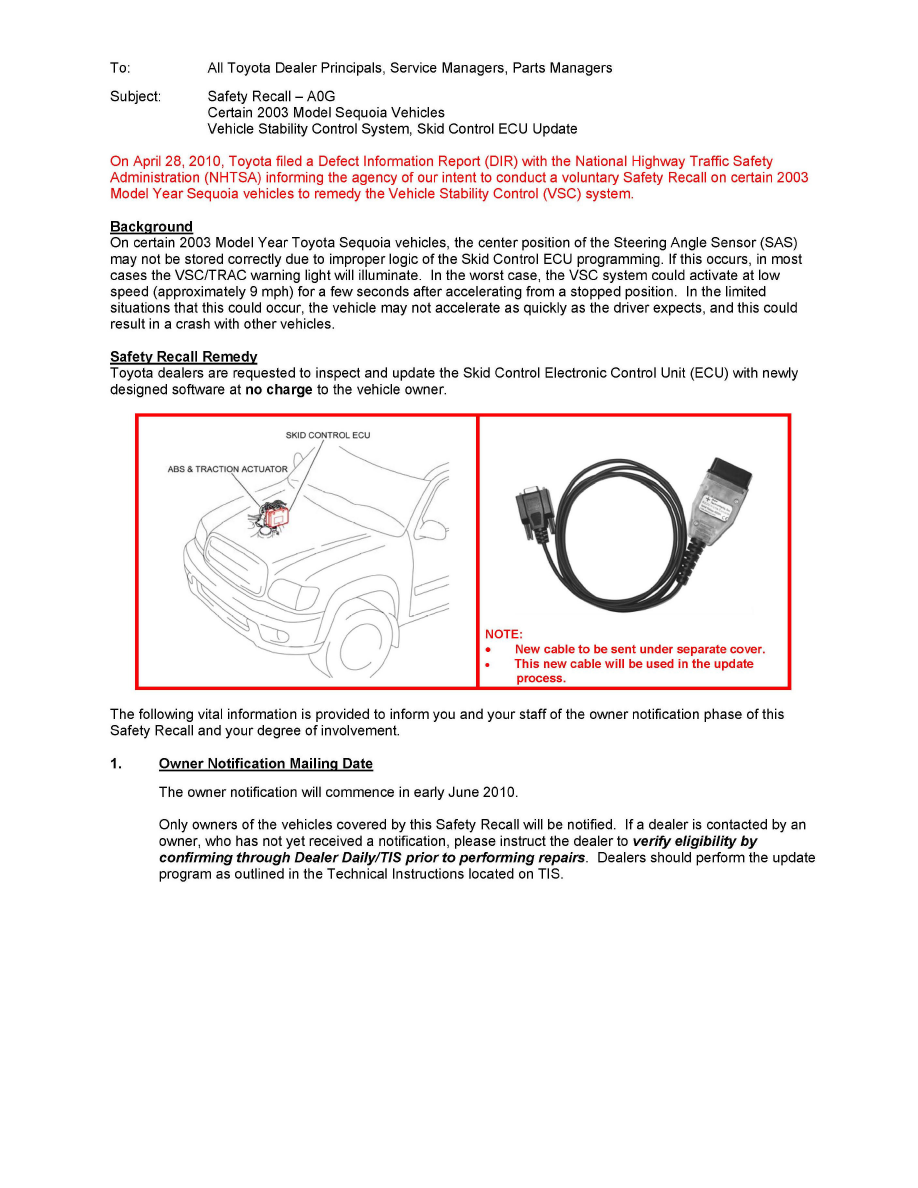 To: All Toyota Dealer Principals, Service Managers, Parts Managers

Subject: Safety Recall – A0G
Certain 2003 Model Sequoia Vehicles
Vehicle Stability Control System, Skid Control ECU Update

On April 28, 2010, Toyota filed a Defect Information Report (DIR) with the National Highway Traffic Safety Administration (NHTSA) informing the agency of our intent to conduct a voluntary Safety Recall on certain 2003 Model Year Sequoia vehicles to remedy the Vehicle Stability Control (VSC) system.

Background
On certain 2003 Model Year Toyota Sequoia vehicles, the center position of the Steering Angle Sensor (SAS) may not be stored correctly due to improper logic of the Skid Control ECU programming. If this occurs, in most cases the VSC/TRAC warning light will illuminate. In the worst case, the VSC system could activate at low speed (approximately 9 mph) for a few seconds after accelerating from a stopped position. In the limited situations that this could occur, the vehicle may not accelerate as quickly as the driver expects, and this could result in a crash with other vehicles.

Safety Recall Remedy
Toyota dealers are requested to inspect and update the Skid Control Electronic Control Unit (ECU) with newly designed software at no charge to the vehicle owner.

SKID CONTROL ECU
ABS & TRACTION ACTUATOR

NOTE:
• New cable to be sent under separate cover.
• This new cable will be used in the update process.

The following vital information is provided to inform you and your staff of the owner notification phase of this Safety Recall and your degree of involvement.

1. Owner Notification Mailing Date

The owner notification will commence in early June 2010.

Only owners of the vehicles covered by this Safety Recall will be notified. If a dealer is contacted by an owner, who has not yet received a notification, please instruct the dealer to verify eligibility by confirming through Dealer Daily/TIS prior to performing repairs. Dealers should perform the update program as outlined in the Technical Instructions located on TIS.